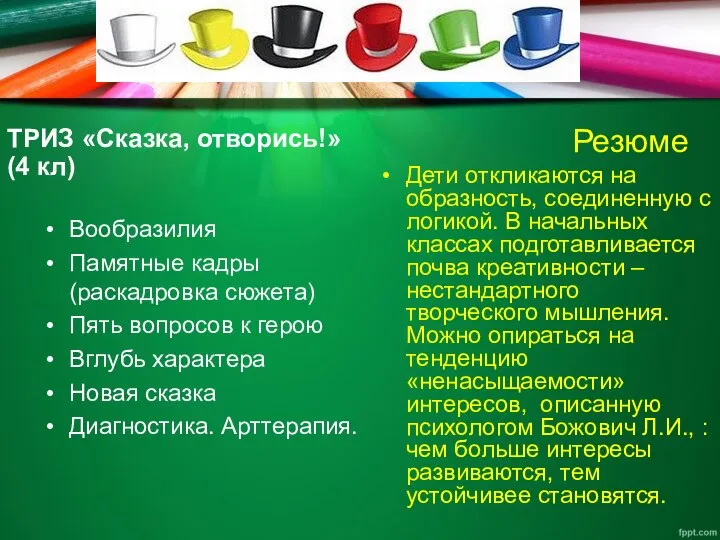 ТРИЗ «Сказка, отворись!» (4 кл)

• Вообразилия
• Памятные кадры (раскадровка сюжета)
• Пять вопросов к герою
• Вглубь характера
• Новая сказка
• Диагностика. Арттерапия.

Резюме

• Дети откликаются на образность, соединенную с логикой. В начальных классах подготавливается почва креативности – нестандартного творческого мышления. Можно опираться на тенденцию «ненасыщаемости» интересов, описанную психологом Божович Л.И., : чем больше интересы развиваются, тем устойчивее становятся.

fppt.com